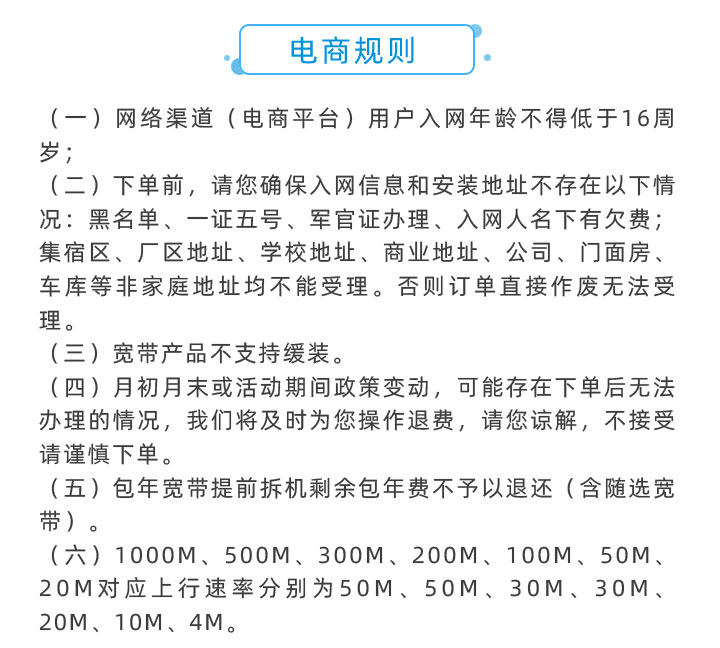 电商规则

（一）网络渠道（电商平台）用户入网年龄不得低于16周岁；

（二）下单前，请您确保入网信息和安装地址不存在以下情况：黑名单、一证五号、军官证办理、入网人名下有欠费；集宿区、厂区地址、学校地址、商业地址、公司、门面房、车库等非家庭地址均不能受理。否则订单直接作废无法受理。

（三）宽带产品不支持缓装。

（四）月初月末或活动期间政策变动，可能存在下单后无法办理的情况，我们将及时为您操作退费，请您谅解，不接受请谨慎下单。

（五）包年宽带提前拆机剩余包年费不予以退还（含随选宽带）。

（六）1000M、500M、300M、200M、100M、50M、20M对应上行速率分别为50M、50M、30M、30M、20M、10M、4M。